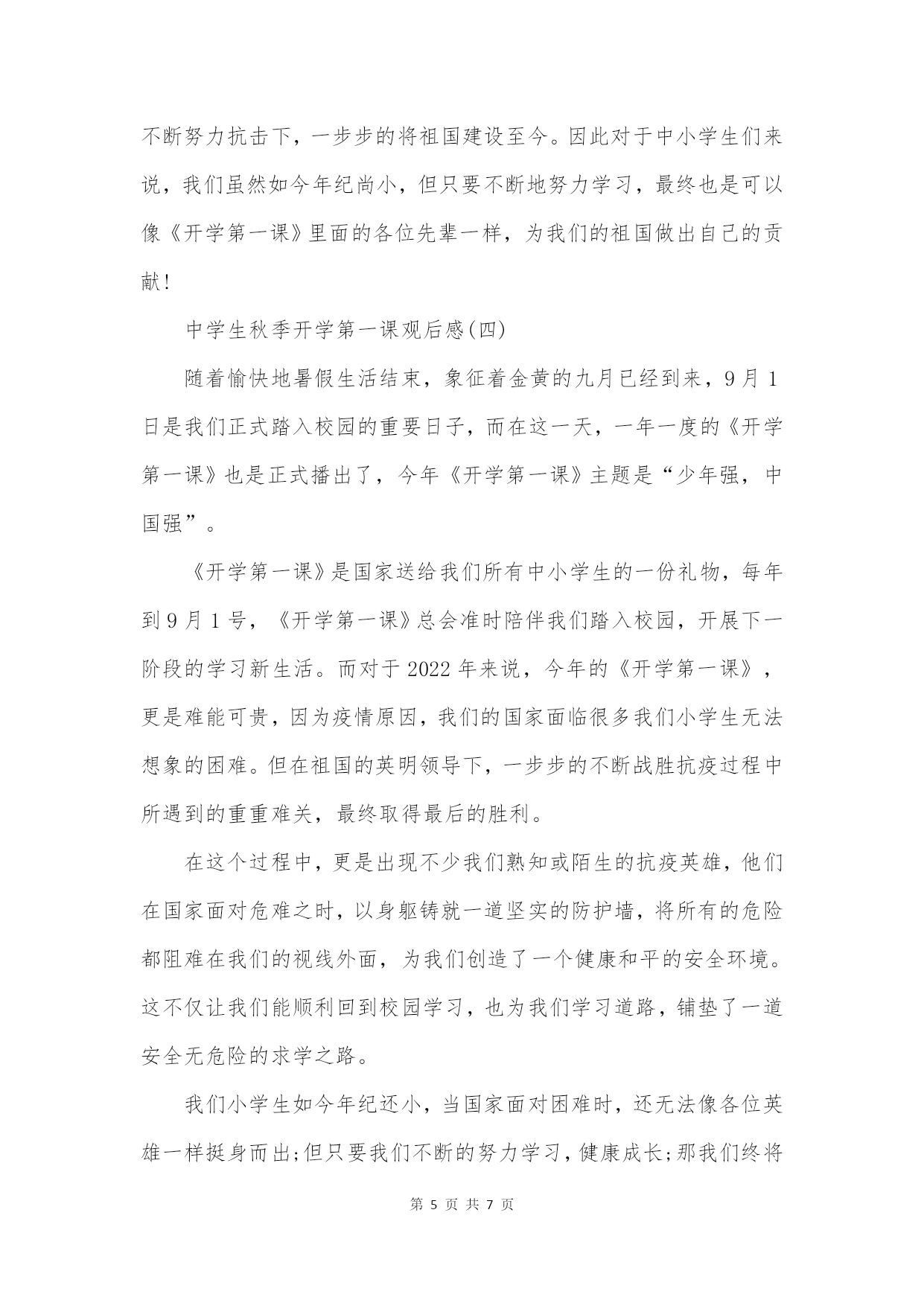 不断努力抗击下，一步步的将祖国建设至今。因此对于中小学生们来说，我们虽然如今年纪尚小，但只要不断地努力学习，最终也是可以像《开学第一课》里面的各位先辈一样，为我们的祖国做出自己的贡献！

中学生秋季开学第一课观后感(四)

随着愉快地暑假生活结束，象征着金黄的九月已经到来，9月1日是我们正式踏入校园的重要日子，而在这一天，一年一度的《开学第一课》也是正式播出了，今年《开学第一课》主题是“少年强，中国强”。

《开学第一课》是国家送给我们所有中小学生的一份礼物，每年到9月1号，《开学第一课》总会准时陪伴我们踏入校园，开展下一阶段的学习新生活。而对于2022年来说，今年的《开学第一课》，更是难能可贵，因为疫情原因，我们的国家面临很多我们小学生无法想象的困难。但在祖国的英明领导下，一步步的不断战胜抗疫过程中所遇到的重重难关，最终取得最后的胜利。

在这个过程中，更是出现不少我们熟知或陌生的抗疫英雄，他们在国家面对危难之时，以身躯铸就一道坚实的防护墙，将所有的危险都阻难在我们的视线外面，为我们创造了一个健康和平的安全环境。这不仅让我们能顺利回到校园学习，也为我们学习道路，铺垫了一道安全无危险的求学之路。

我们小学生如今年纪还小，当国家面对困难时，还无法像各位英雄一样挺身而出;但只要我们不断的努力学习，健康成长;那我们终将

第 5 页 共 7 页